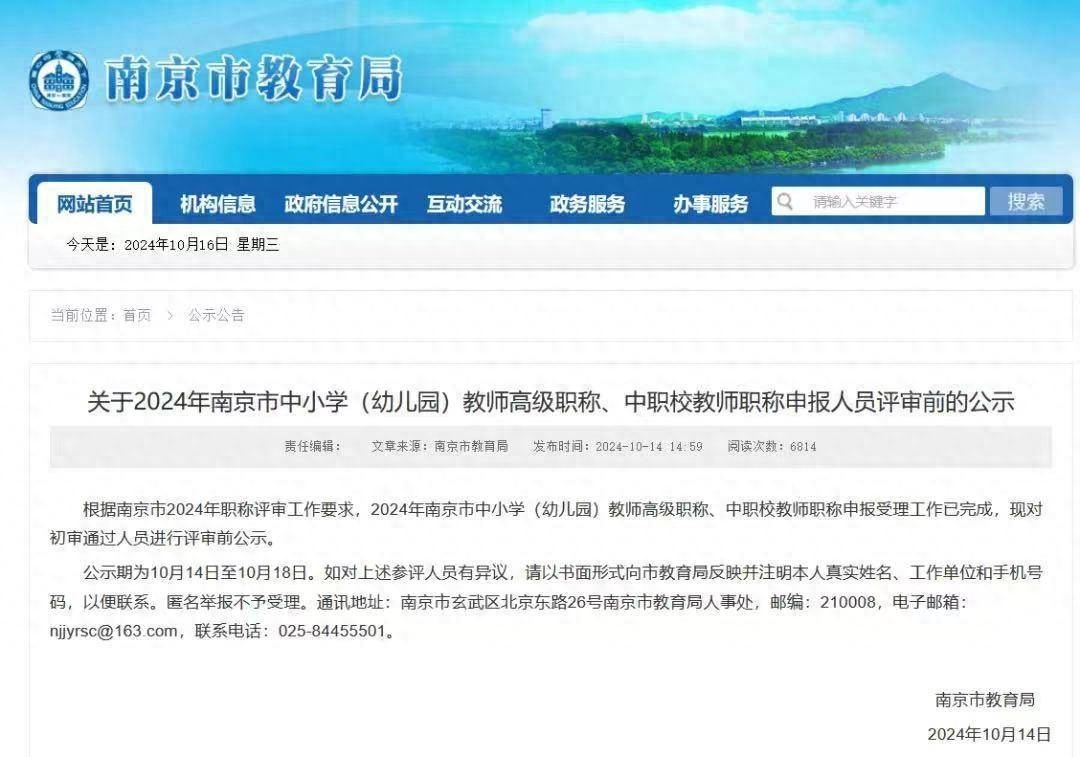 南京市教育局

网站首页 机构信息 政府信息公开 互动交流 政务服务 办事服务 请输入关键字 搜索

今天是：2024年10月16日 星期三

当前位置：首页 > 公示公告

关于2024年南京市中小学（幼儿园）教师高级职称、中职校教师职称申报人员评审前的公示

责任编辑： 文章来源：南京市教育局 发布时间：2024-10-14 14:59 阅读次数：6814

根据南京市2024年职称评审工作要求，2024年南京市中小学（幼儿园）教师高级职称、中职校教师职称申报受理工作已完成，现对初审通过人员进行评审前公示。

公示期为10月14日至10月18日。如对上述参评人员有异议，请以书面形式向市教育局反映并注明本人真实姓名、工作单位和手机号码，以便联系。匿名举报不予受理。通讯地址：南京市玄武区北京东路26号南京市教育局人事处，邮编：210008，电子邮箱：njjyrsc@163.com，联系电话：025-84455501。

南京市教育局

2024年10月14日